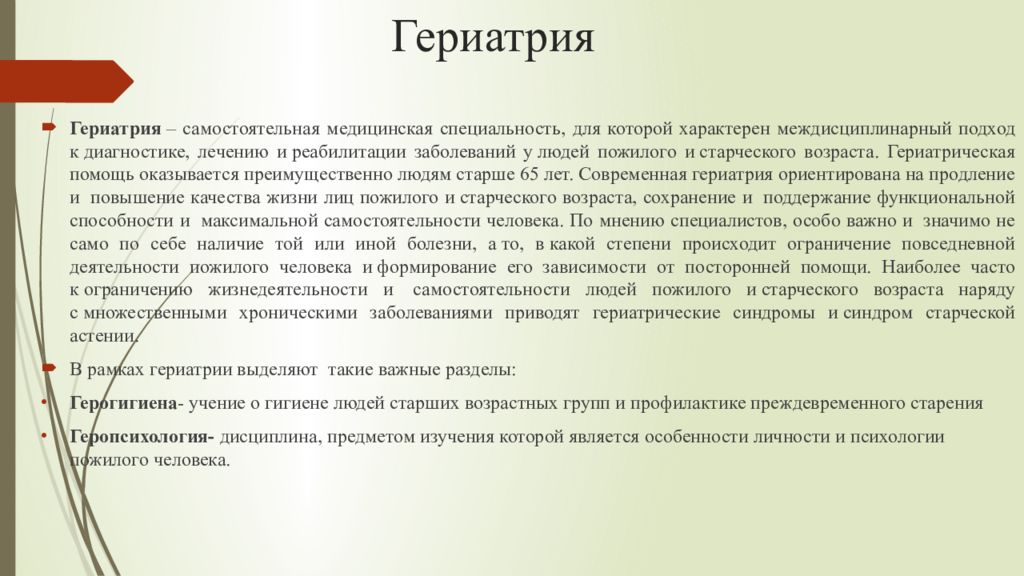 Гериатрия

Гериатрия – самостоятельная медицинская специальность, для которой характерен междисциплинарный подход к диагностике, лечению и реабилитации заболеваний у людей пожилого и старческого возраста. Гериатрическая помощь оказывается преимущественно людям старше 65 лет. Современная гериатрия ориентирована на продление и повышение качества жизни лиц пожилого и старческого возраста, сохранение и поддержание функциональной способности и максимальной самостоятельности человека. По мнению специалистов, особо важно и значимо не само по себе наличие той или иной болезни, а то, в какой степени происходит ограничение повседневной деятельности пожилого человека и формирование его зависимости от посторонней помощи. Наиболее часто к ограничению жизнедеятельности и самостоятельности людей пожилого и старческого возраста наряду с множественными хроническими заболеваниями приводят гериатрические синдромы и синдром старческой астении.

В рамках гериатрии выделяют такие важные разделы:

Герогигиена- учение о гигиене людей старших возрастных групп и профилактике преждевременного старения

Геропсихология- дисциплина, предметом изучения которой является особенности личности и психологии пожилого человека.